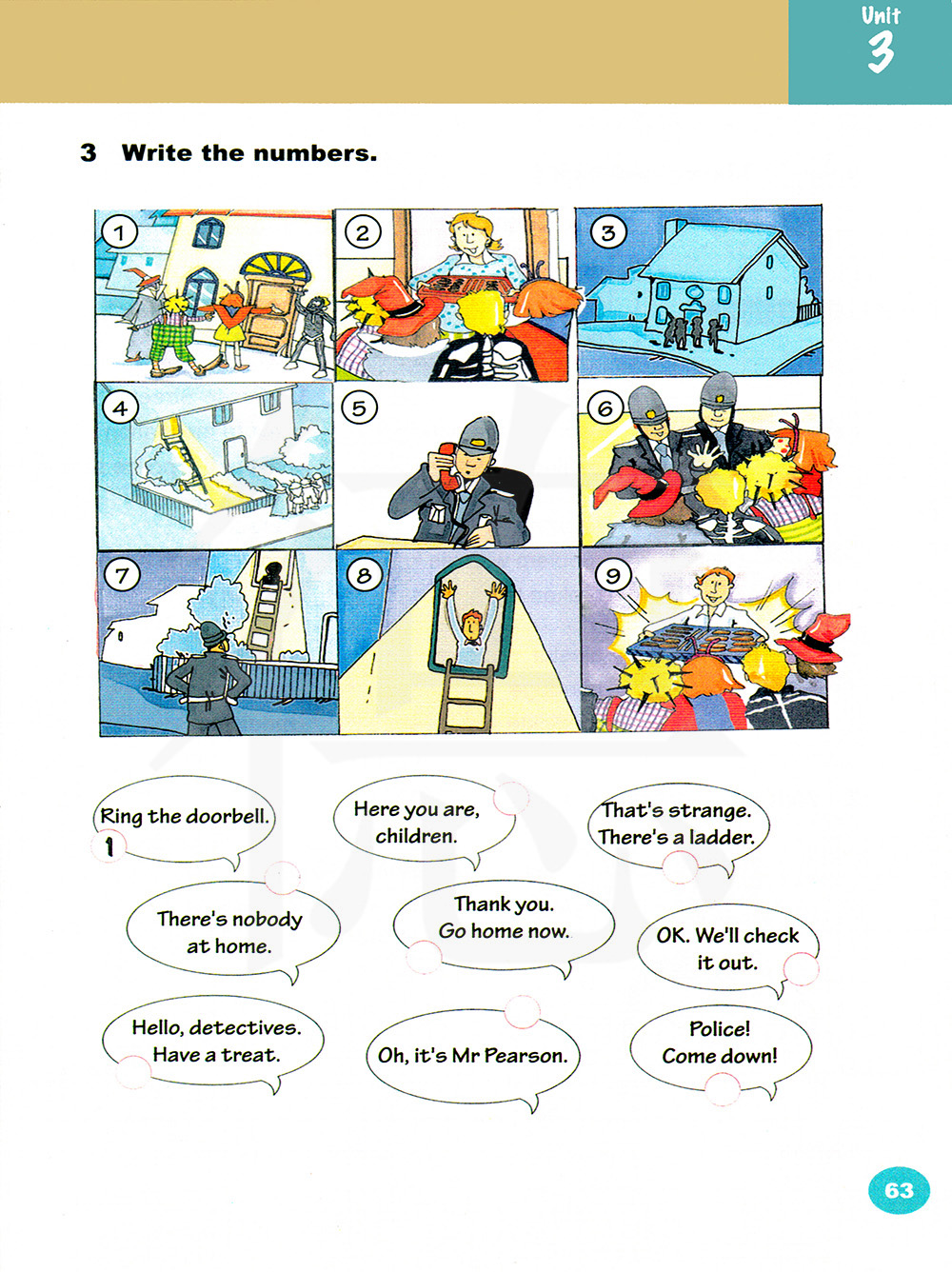 Unit
3

3 Write the numbers.

1 2 3
4 5 6
7 8 9

Ring the doorbell.
1

Here you are, children.

That's strange. There's a ladder.

There's nobody at home.

Thank you. Go home now.

OK. We'll check it out.

Hello, detectives. Have a treat.

Oh, it's Mr Pearson.

Police! Come down!

63